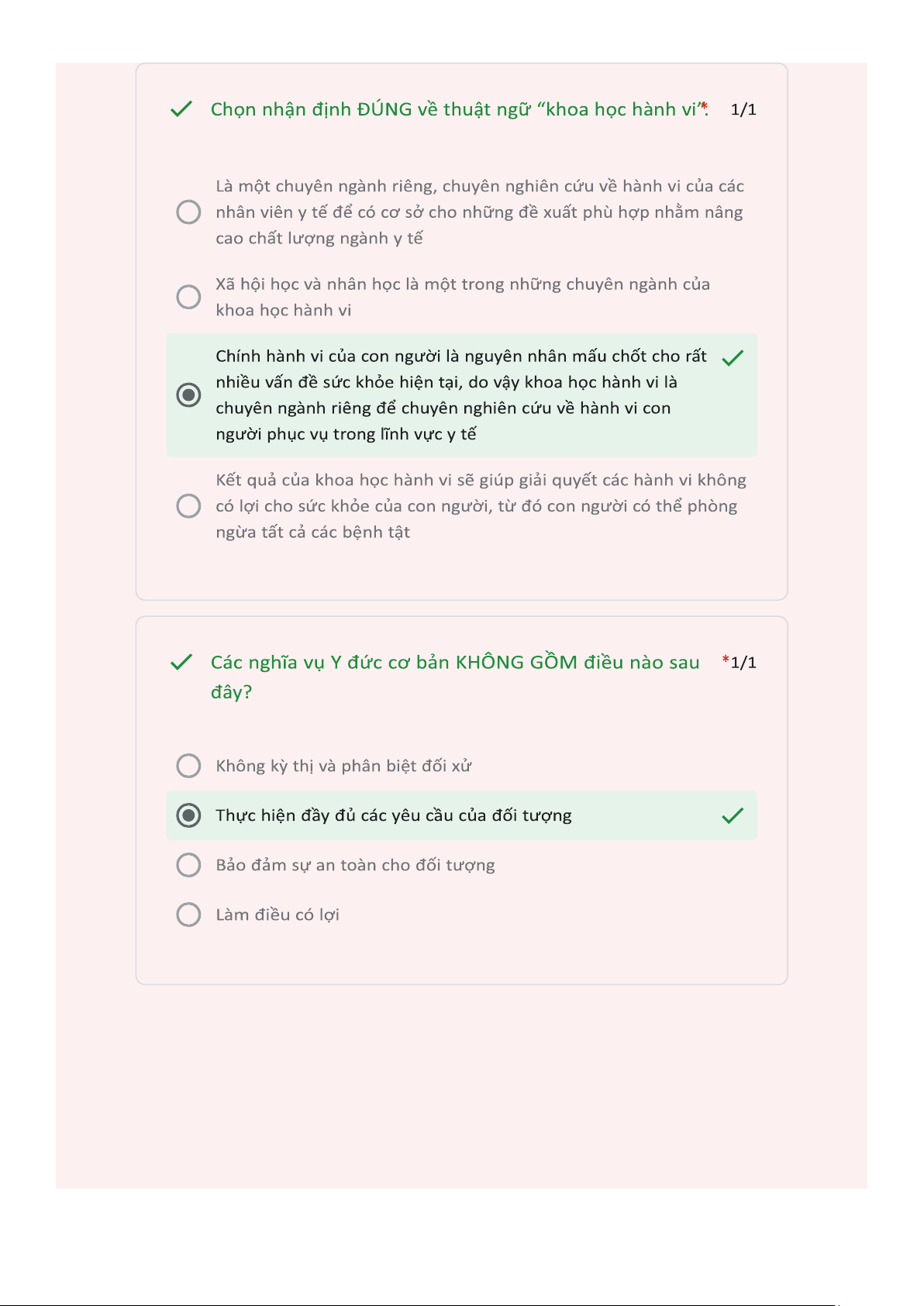 Chọn nhận định ĐÚNG về thuật ngữ “khoa học hành vi”. * 1/1

Là một chuyên ngành riêng, chuyên nghiên cứu về hành vi của các nhân viên y tế để có cơ sở cho những đề xuất phù hợp nhằm nâng cao chất lượng ngành y tế

Xã hội học và nhân học là một trong những chuyên ngành của khoa học hành vi

Chính hành vi của con người là nguyên nhân mấu chốt cho rất nhiều vấn đề sức khỏe hiện tại, do vậy khoa học hành vi là chuyên ngành riêng để chuyên nghiên cứu về hành vi con người phục vụ trong lĩnh vực y tế

Kết quả của khoa học hành vi sẽ giúp giải quyết các hành vi không có lợi cho sức khỏe của con người, từ đó con người có thể phòng ngừa tất cả các bệnh tật

Các nghĩa vụ Y đức cơ bản KHÔNG GỒM điều nào sau đây? * 1/1

Không kỳ thị và phân biệt đối xử

Thực hiện đầy đủ các yêu cầu của đối tượng

Bảo đảm sự an toàn cho đối tượng

Làm điều có lợi